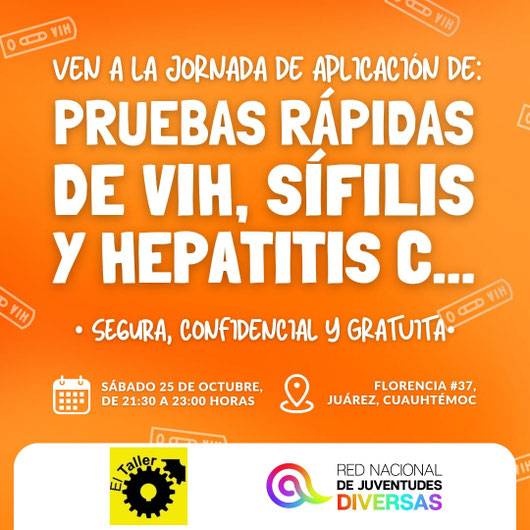 VEN A LA JORNADA DE APLICACIÓN DE:

PRUEBAS RÁPIDAS DE VIH, SÍFILIS Y HEPATITIS C...

• SEGURA, CONFIDENCIAL Y GRATUITA•

SÁBADO 25 DE OCTUBRE, DE 21:30 A 23:00 HORAS

FLORENCIA #37, JUÁREZ, CUAUHTÉMOC

El Taller

RED NACIONAL DE JUVENTUDES DIVERSAS

VIH